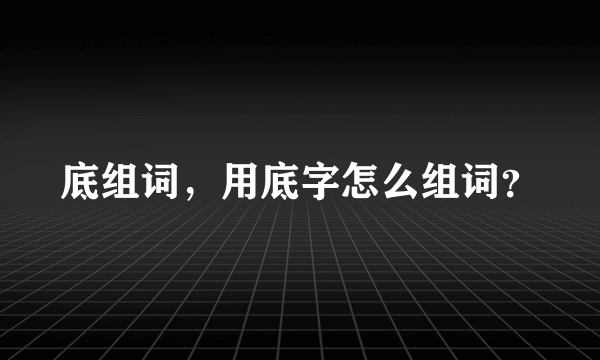 底组词，用底字怎么组词?